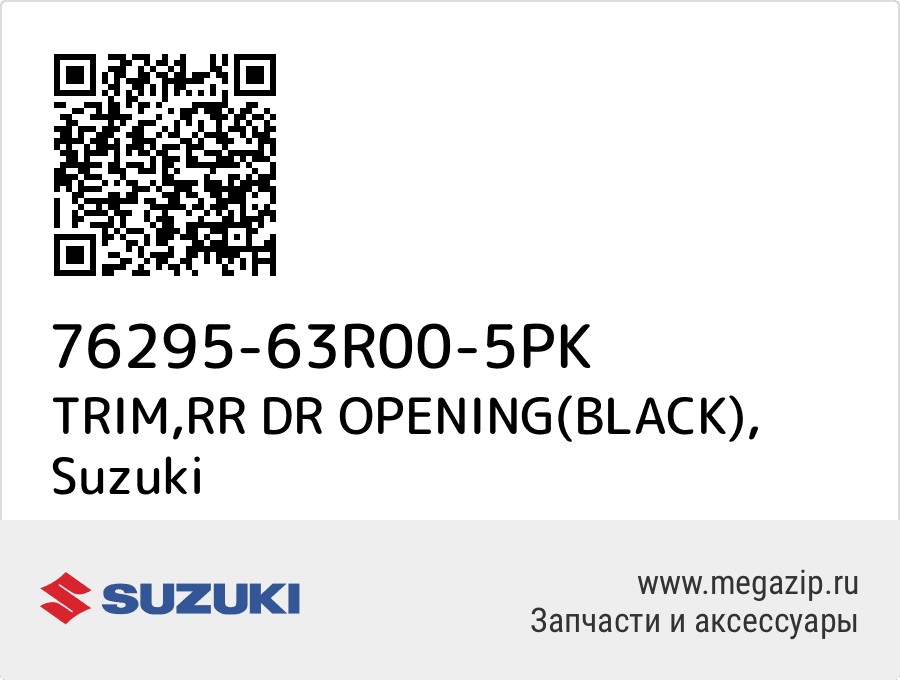 76295-63R00-5PK
TRIM,RR DR OPENING(BLACK), Suzuki

SUZUKI

www.megazip.ru
Запчасти и аксессуары